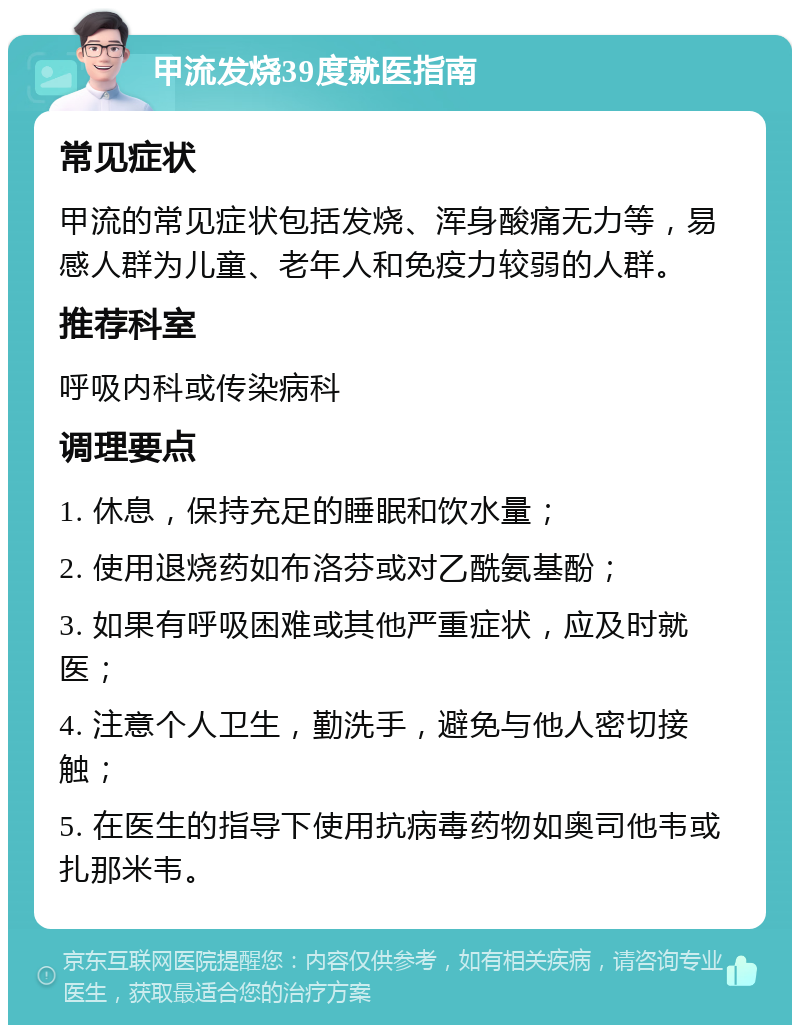 甲流发烧39度就医指南

常见症状

甲流的常见症状包括发烧、浑身酸痛无力等，易感人群为儿童、老年人和免疫力较弱的人群。

推荐科室

呼吸内科或传染病科

调理要点

1. 休息，保持充足的睡眠和饮水量；

2. 使用退烧药如布洛芬或对乙酰氨基酚；

3. 如果有呼吸困难或其他严重症状，应及时就医；

4. 注意个人卫生，勤洗手，避免与他人密切接触；

5. 在医生的指导下使用抗病毒药物如奥司他韦或扎那米韦。

京东互联网医院提醒您：内容仅供参考，如有相关疾病，请咨询专业医生，获取最适合您的治疗方案